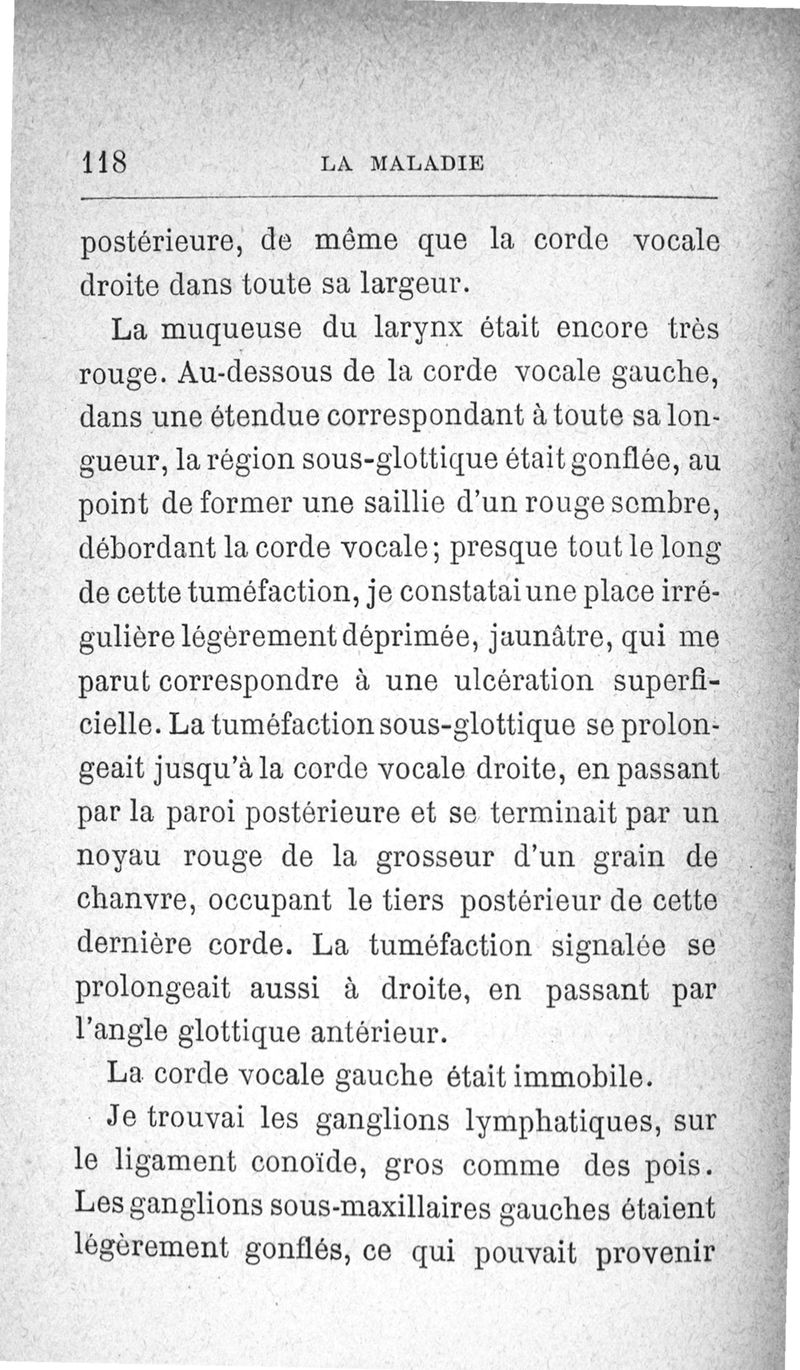 118 LA MALADIE

postérieure, de même que la corde vocale droite dans toute sa largeur.

La muqueuse du larynx était encore très rouge. Au-dessous de la corde vocale gauche, dans une étendue correspondant à toute sa longueur, la région sous-glottique était gonflée, au point de former une saillie d'un rouge sombre, débordant la corde vocale; presque tout le long de cette tuméfaction, je constatai une place irrégulière légèrement déprimée, jaunâtre, qui me parut correspondre à une ulcération superficielle. La tuméfaction sous-glottique se prolongeait jusqu'à la corde vocale droite, en passant par la paroi postérieure et se terminait par un noyau rouge de la grosseur d'un grain de chanvre, occupant le tiers postérieur de cette dernière corde. La tuméfaction signalée se prolongeait aussi à droite, en passant par l'angle glottique antérieur.

La corde vocale gauche était immobile.

Je trouvai les ganglions lymphatiques, sur le ligament conoïde, gros comme des pois. Les ganglions sous-maxillaires gauches étaient légèrement gonflés, ce qui pouvait provenir